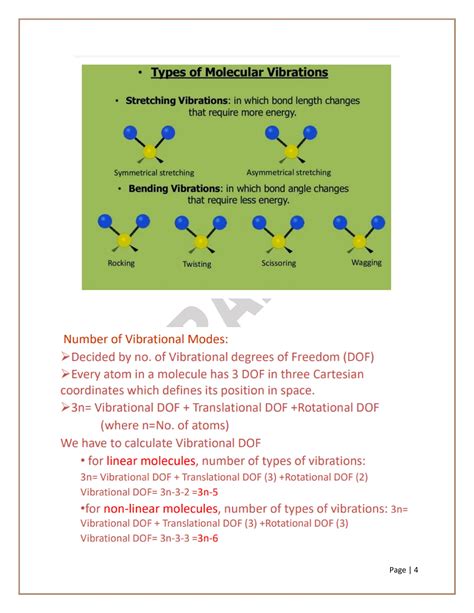 • Types of Molecular Vibrations

• Stretching Vibrations: in which bond length changes that require more energy.

Symmetrical stretching

Asymmetrical stretching

• Bending Vibrations: in which bond angle changes that require less energy.

Rocking

Twisting

Scissoring

Wagging

Number of Vibrational Modes:

➢Decided by no. of Vibrational degrees of Freedom (DOF)

➢Every atom in a molecule has 3 DOF in three Cartesian coordinates which defines its position in space.

➢3n= Vibrational DOF + Translational DOF +Rotational DOF

(where n=No. of atoms)

We have to calculate Vibrational DOF

• for linear molecules, number of types of vibrations:

3n= Vibrational DOF + Translational DOF (3) +Rotational DOF (2)

Vibrational DOF= 3n-3-2 =3n-5

•for non-linear molecules, number of types of vibrations: 3n= Vibrational DOF + Translational DOF (3) +Rotational DOF (3)

Vibrational DOF= 3n-3-3 =3n-6

Page | 4